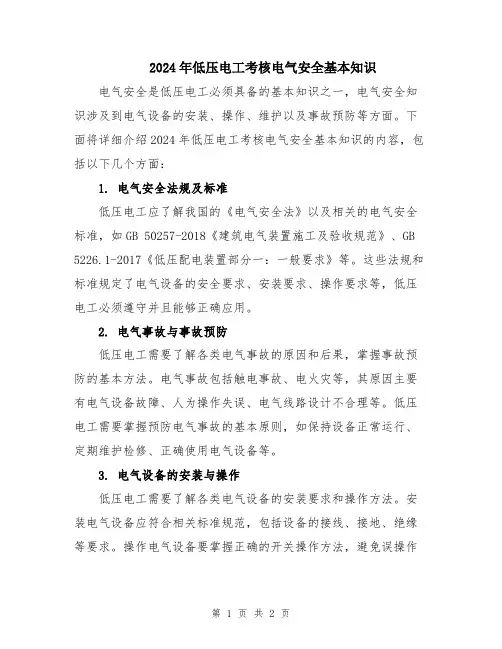 2024年低压电工考核电气安全基本知识

电气安全是低压电工必须具备的基本知识之一，电气安全知识涉及到电气设备的安装、操作、维护以及事故预防等方面。下面将详细介绍2024年低压电工考核电气安全基本知识的内容，包括以下几个方面：

1. 电气安全法规及标准

低压电工应了解我国的《电气安全法》以及相关的电气安全标准，如GB 50257-2018《建筑电气装置施工及验收规范》、GB 5226.1-2017《低压配电装置部分一：一般要求》等。这些法规和标准规定了电气设备的安全要求、安装要求、操作要求等，低压电工必须遵守并且能够正确应用。

2. 电气事故与事故预防

低压电工需要了解各类电气事故的原因和后果，掌握事故预防的基本方法。电气事故包括触电事故、电火灾等，其原因主要有电气设备故障、人为操作失误、电气线路设计不合理等。低压电工需要掌握预防电气事故的基本原则，如保持设备正常运行、定期维护检修、正确使用电气设备等。

3. 电气设备的安装与操作

低压电工需要了解各类电气设备的安装要求和操作方法。安装电气设备应符合相关标准规范，包括设备的接线、接地、绝缘等要求。操作电气设备要掌握正确的开关操作方法，避免误操作

第 1 页 共 2 页